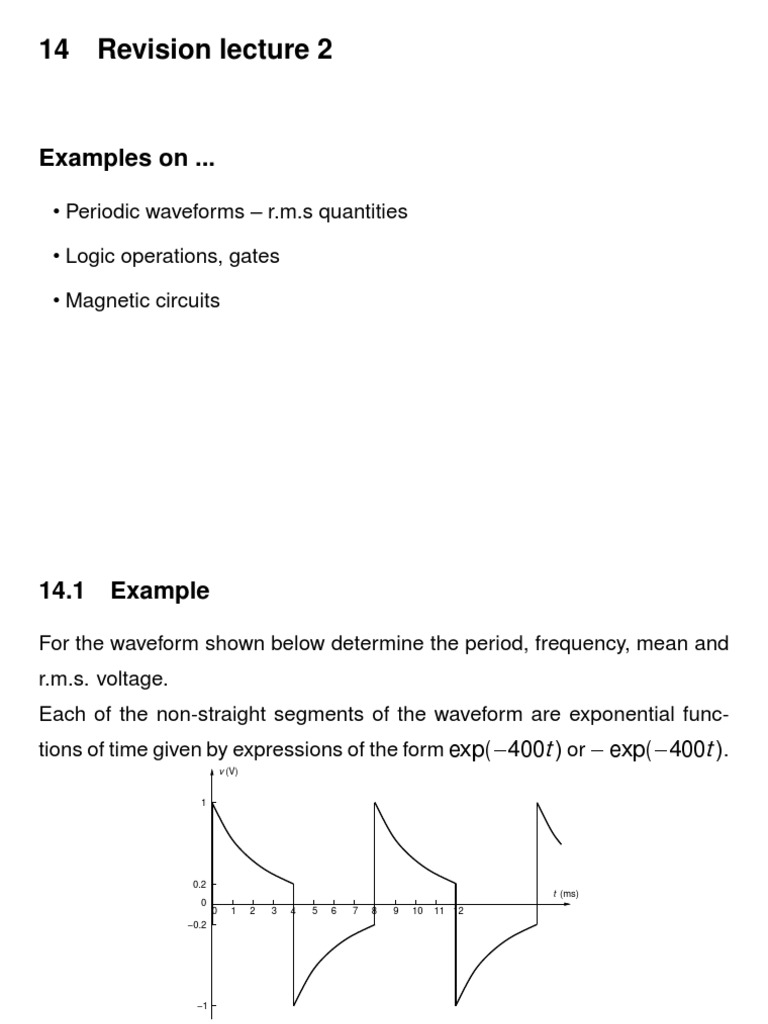 14 Revision lecture 2

Examples on ...

• Periodic waveforms – r.m.s quantities

• Logic operations, gates

• Magnetic circuits

14.1 Example

For the waveform shown below determine the period, frequency, mean and r.m.s. voltage.
Each of the non-straight segments of the waveform are exponential functions of time given by expressions of the form $\exp(-400t)$ or $-\exp(-400t)$.

$v$ (V)

1

0.2

0

−0.2

−1

0 1 2 3 4 5 6 7 8 9 10 11 12

$t$ (ms)